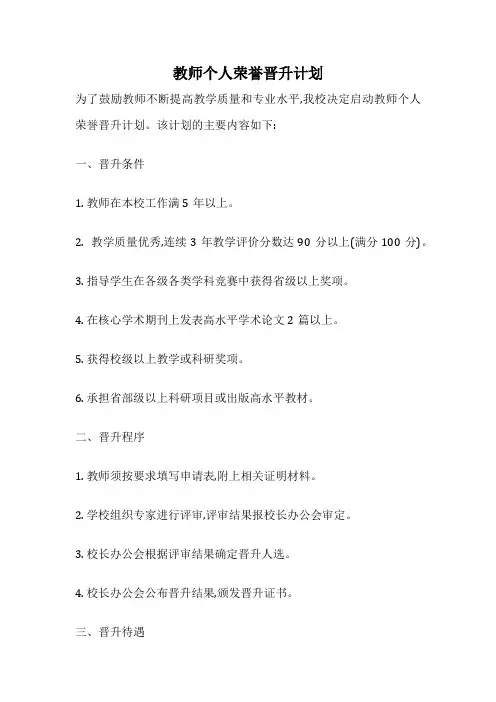 教师个人荣誉晋升计划

为了鼓励教师不断提高教学质量和专业水平,我校决定启动教师个人荣誉晋升计划。该计划的主要内容如下:

一、晋升条件

1. 教师在本校工作满 5 年以上。

2. 教学质量优秀,连续 3 年教学评价分数达 90 分以上(满分 100 分)。

3. 指导学生在各级各类学科竞赛中获得省级以上奖项。

4. 在核心学术期刊上发表高水平学术论文 2 篇以上。

5. 获得校级以上教学或科研奖项。

6. 承担省部级以上科研项目或出版高水平教材。

二、晋升程序

1. 教师须按要求填写申请表,附上相关证明材料。

2. 学校组织专家进行评审,评审结果报校长办公会审定。

3. 校长办公会根据评审结果确定晋升人选。

4. 校长办公会公布晋升结果,颁发晋升证书。

三、晋升待遇